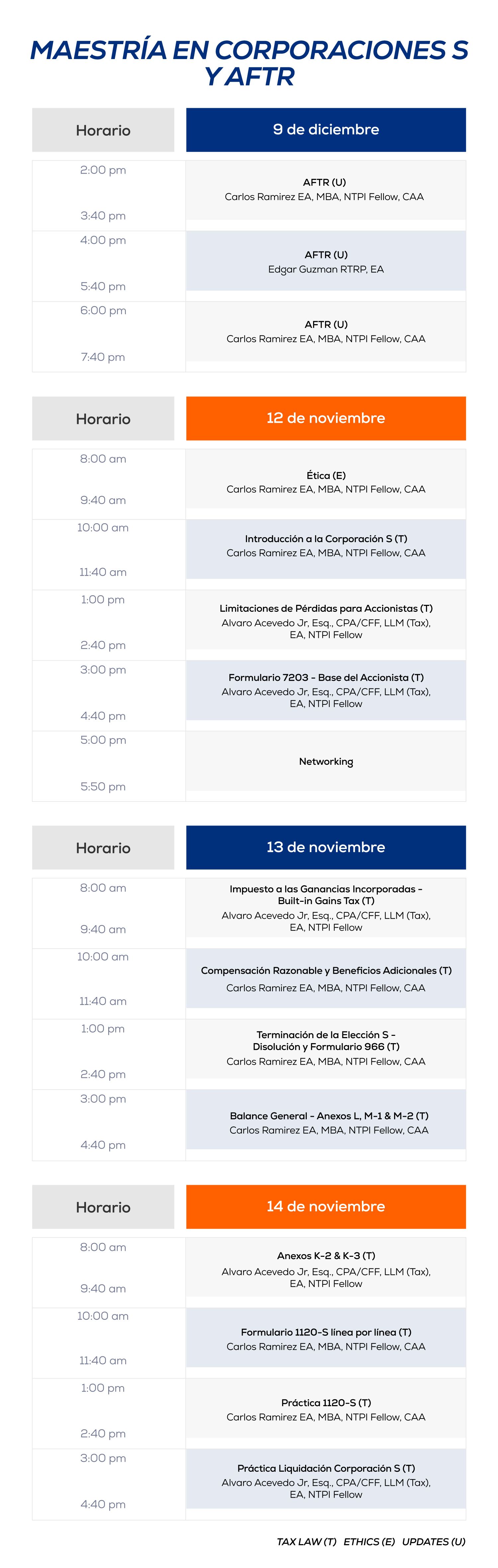 MAESTRÍA EN CORPORACIONES S Y AFTR

| Horario | 9 de diciembre |
|---|---|
| 2:00 pm 3:40 pm | AFTR (U) Carlos Ramirez EA, MBA, NTPI Fellow, CAA |
| 4:00 pm 5:40 pm | AFTR (U) Edgar Guzman RTRP, EA |
| 6:00 pm 7:40 pm | AFTR (U) Carlos Ramirez EA, MBA, NTPI Fellow, CAA |

| Horario | 12 de noviembre |
|---|---|
| 8:00 am 9:40 am | Ética (E) Carlos Ramirez EA, MBA, NTPI Fellow, CAA |
| 10:00 am 11:40 am | Introducción a la Corporación S (T) Carlos Ramirez EA, MBA, NTPI Fellow, CAA |
| 1:00 pm 2:40 pm | Limitaciones de Pérdidas para Accionistas (T) Alvaro Acevedo Jr, Esq., CPA/CFF, LLM (Tax), EA, NTPI Fellow |
| 3:00 pm 4:40 pm | Formulario 7203 - Base del Accionista (T) Alvaro Acevedo Jr, Esq., CPA/CFF, LLM (Tax), EA, NTPI Fellow |
| 5:00 pm 5:50 pm | Networking |

| Horario | 13 de noviembre |
|---|---|
| 8:00 am 9:40 am | Impuesto a las Ganancias Incorporadas - Built-in Gains Tax (T) Alvaro Acevedo Jr, Esq., CPA/CFF, LLM (Tax), EA, NTPI Fellow |
| 10:00 am 11:40 am | Compensación Razonable y Beneficios Adicionales (T) Carlos Ramirez EA, MBA, NTPI Fellow, CAA |
| 1:00 pm 2:40 pm | Terminación de la Elección S - Disolución y Formulario 966 (T) Carlos Ramirez EA, MBA, NTPI Fellow, CAA |
| 3:00 pm 4:40 pm | Balance General - Anexos L, M-1 & M-2 (T) Carlos Ramirez EA, MBA, NTPI Fellow, CAA |

| Horario | 14 de noviembre |
|---|---|
| 8:00 am 9:40 am | Anexos K-2 & K-3 (T) Alvaro Acevedo Jr, Esq., CPA/CFF, LLM (Tax), EA, NTPI Fellow |
| 10:00 am 11:40 am | Formulario 1120-S línea por línea (T) Carlos Ramirez EA, MBA, NTPI Fellow, CAA |
| 1:00 pm 2:40 pm | Práctica 1120-S (T) Carlos Ramirez EA, MBA, NTPI Fellow, CAA |
| 3:00 pm 4:40 pm | Práctica Liquidación Corporación S (T) Alvaro Acevedo Jr, Esq., CPA/CFF, LLM (Tax), EA, NTPI Fellow |

TAX LAW (T) ETHICS (E) UPDATES (U)